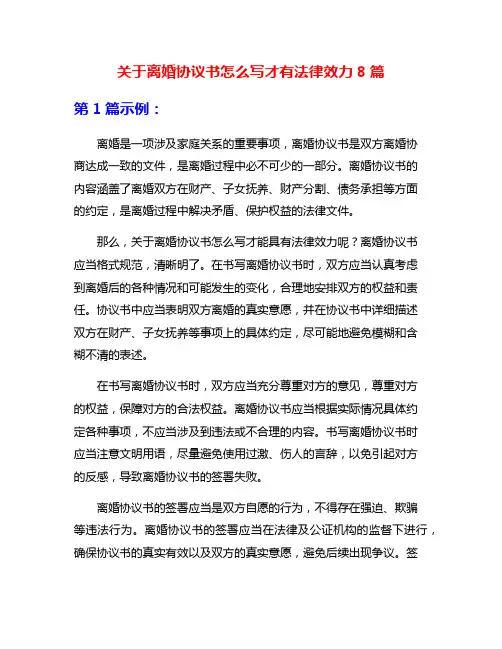 关于离婚协议书怎么写才有法律效力 8 篇

第 1 篇示例：

离婚是一项涉及家庭关系的重要事项，离婚协议书是双方离婚协商达成一致的文件，是离婚过程中必不可少的一部分。离婚协议书的内容涵盖了离婚双方在财产、子女抚养、财产分割、债务承担等方面的约定，是离婚过程中解决矛盾、保护权益的法律文件。

那么，关于离婚协议书怎么写才能具有法律效力呢？离婚协议书应当格式规范，清晰明了。在书写离婚协议书时，双方应当认真考虑到离婚后的各种情况和可能发生的变化，合理地安排双方的权益和责任。协议书中应当表明双方离婚的真实意愿，并在协议书中详细描述双方在财产、子女抚养等事项上的具体约定，尽可能地避免模糊和含糊不清的表述。

在书写离婚协议书时，双方应当充分尊重对方的意见，尊重对方的权益，保障对方的合法权益。离婚协议书应当根据实际情况具体约定各种事项，不应当涉及到违法或不合理的内容。书写离婚协议书时应当注意文明用语，尽量避免使用过激、伤人的言辞，以免引起对方的反感，导致离婚协议书的签署失败。

离婚协议书的签署应当是双方自愿的行为，不得存在强迫、欺骗等违法行为。离婚协议书的签署应当在法律及公证机构的监督下进行，确保协议书的真实有效以及双方的真实意愿，避免后续出现争议。签